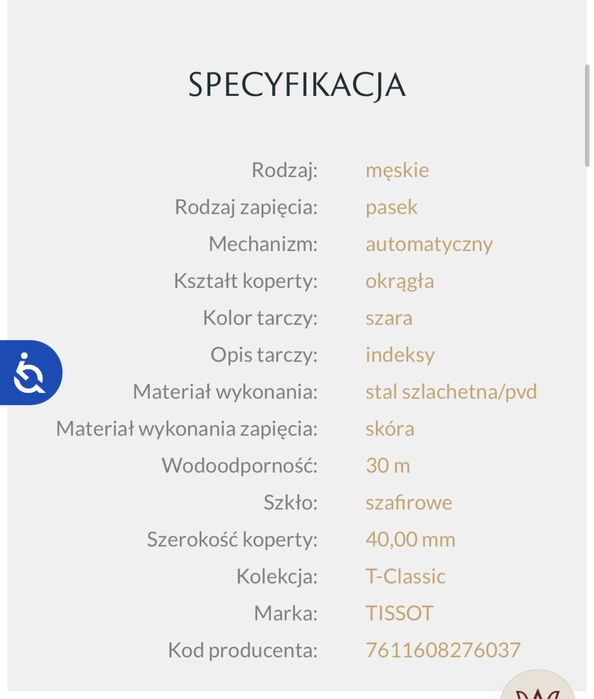 SPECYFIKACJA

| | |
|---|---|
| Rodzaj: | męskie |
| Rodzaj zapięcia: | pasek |
| Mechanizm: | automatyczny |
| Kształt koperty: | okrągła |
| Kolor tarczy: | szara |
| Opis tarczy: | indeksy |
| Materiał wykonania: | stal szlachetna/pvd |
| Materiał wykonania zapięcia: | skóra |
| Wodoodporność: | 30 m |
| Szkło: | szafirowe |
| Szerokość koperty: | 40,00 mm |
| Kolekcja: | T-Classic |
| Marka: | TISSOT |
| Kod producenta: | 7611608276037 |